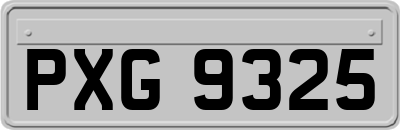 PXG 9325